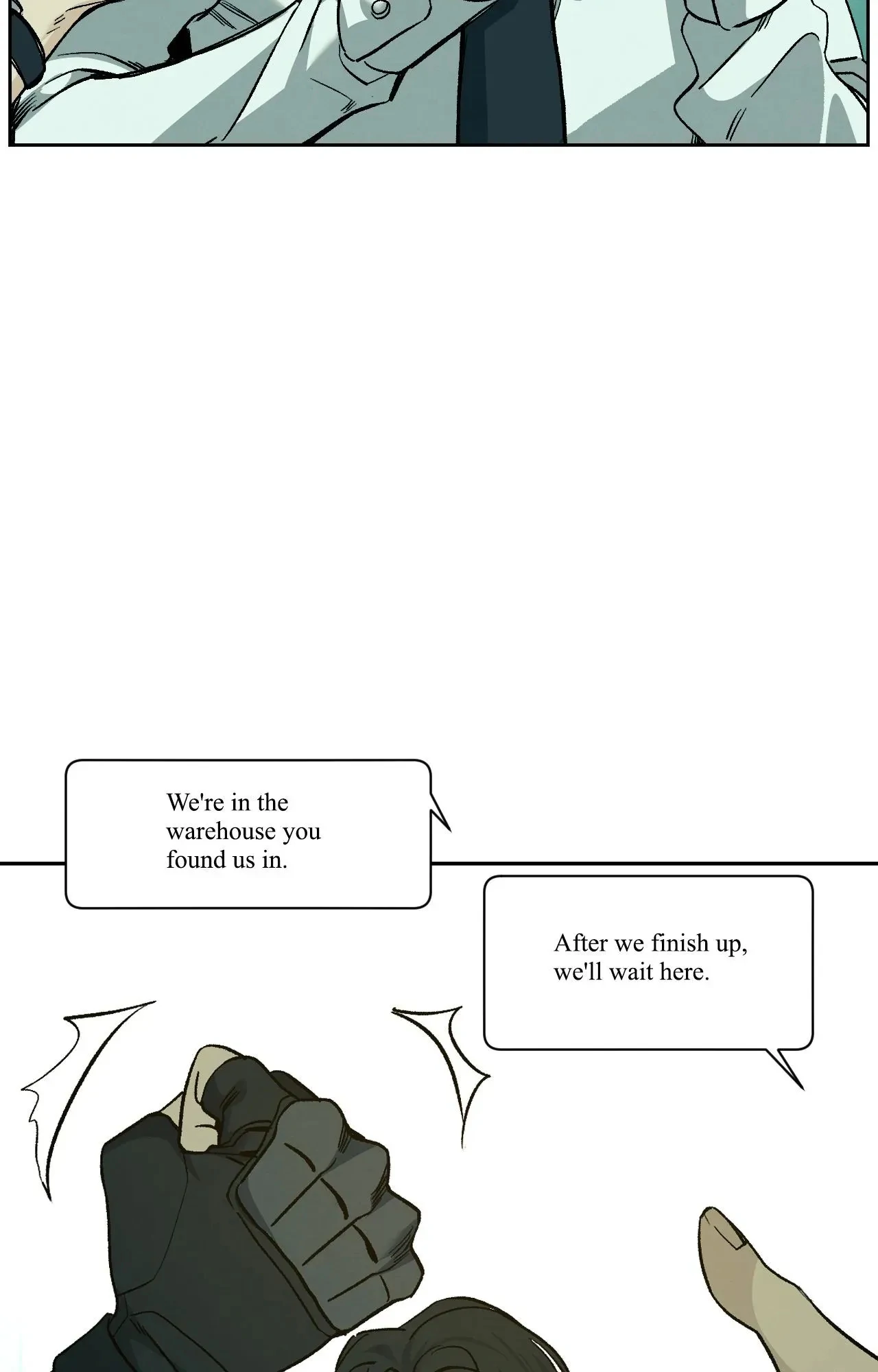 We're in the warehouse you found us in.

After we finish up, we'll wait here.